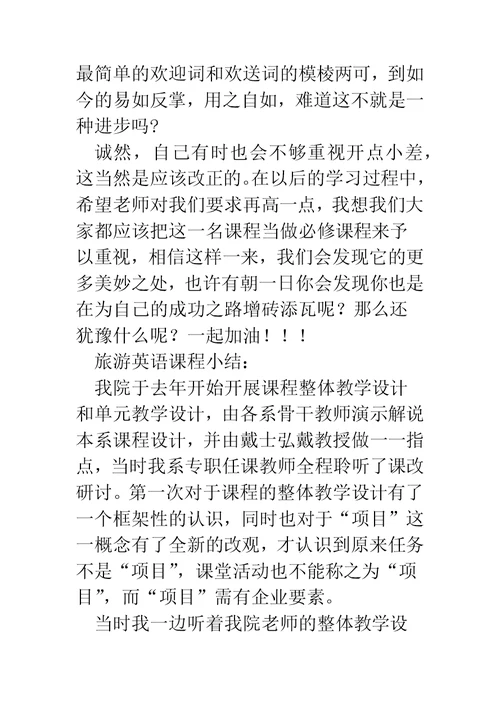 最简单的欢迎词和欢送词的模棱两可，到如今的易如反掌，用之自如，难道这不就是一种进步吗？

诚然，自己有时也会不够重视开点小差，这当然是应该改正的。在以后的学习过程中，希望老师对我们要求再高一点，我想我们大家都应该把这一名课程当做必修课程来予以重视，相信这样一来，我们会发现它的更多美妙之处，也许有朝一日你会发现你也是在为自己的成功之路增砖添瓦呢？那么还犹豫什么呢？一起加油！！！

旅游英语课程小结：

我院于去年开始开展课程整体教学设计和单元教学设计，由各系骨干教师演示解说本系课程设计，并由戴士弘戴教授做一一指点，当时我系专职任课教师全程聆听了课改研讨。第一次对于课程的整体教学设计有了一个框架性的认识，同时也对于“项目”这一概念有了全新的改观，才认识到原来任务不是“项目”，课堂活动也不能称之为“项目”，而“项目”需有企业要素。

当时我一边听着我院老师的整体教学设